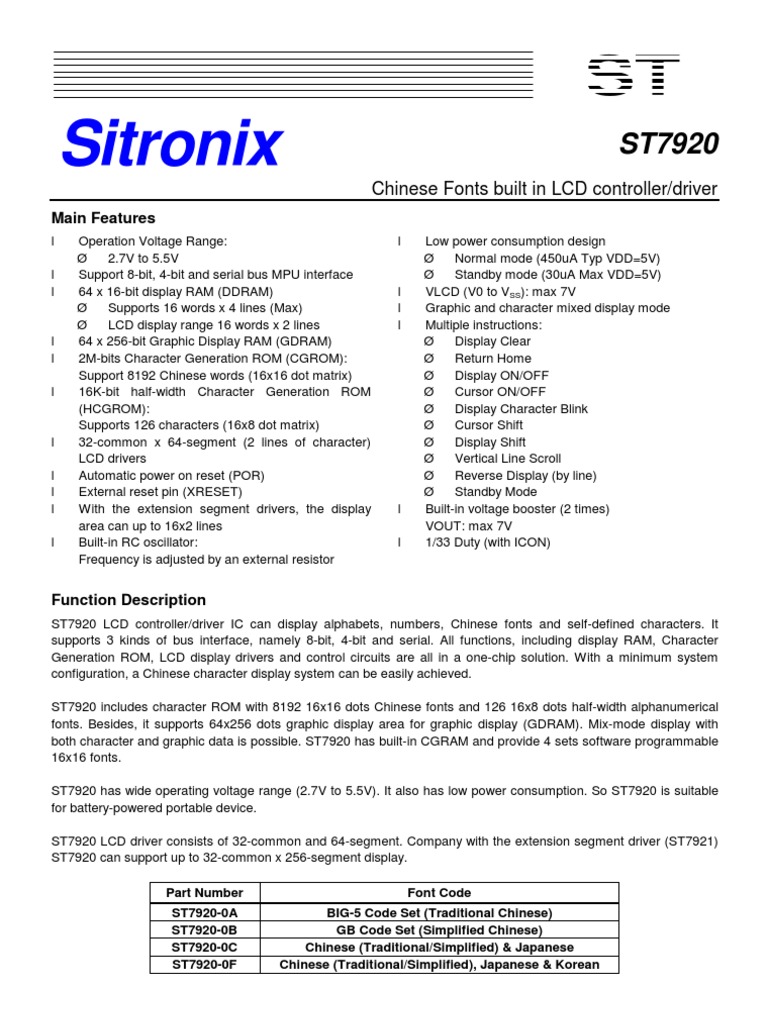 ST

Sitronix

ST7920

Chinese Fonts built in LCD controller/driver

Main Features

l Operation Voltage Range:
Ø 2.7V to 5.5V
l Support 8-bit, 4-bit and serial bus MPU interface
l 64 x 16-bit display RAM (DDRAM)
Ø Supports 16 words x 4 lines (Max)
Ø LCD display range 16 words x 2 lines
l 64 x 256-bit Graphic Display RAM (GDRAM)
l 2M-bits Character Generation ROM (CGROM): Support 8192 Chinese words (16x16 dot matrix)
l 16K-bit half-width Character Generation ROM (HCGROM): Supports 126 characters (16x8 dot matrix)
l 32-common x 64-segment (2 lines of character) LCD drivers
l Automatic power on reset (POR)
l External reset pin (XRESET)
l With the extension segment drivers, the display area can up to 16x2 lines
l Built-in RC oscillator: Frequency is adjusted by an external resistor

l Low power consumption design
Ø Normal mode (450uA Typ VDD=5V)
Ø Standby mode (30uA Max VDD=5V)
l VLCD (V0 to $V_{SS}$): max 7V
l Graphic and character mixed display mode
l Multiple instructions:
Ø Display Clear
Ø Return Home
Ø Display ON/OFF
Ø Cursor ON/OFF
Ø Display Character Blink
Ø Cursor Shift
Ø Display Shift
Ø Vertical Line Scroll
Ø Reverse Display (by line)
Ø Standby Mode
l Built-in voltage booster (2 times) VOUT: max 7V
l 1/33 Duty (with ICON)

Function Description

ST7920 LCD controller/driver IC can display alphabets, numbers, Chinese fonts and self-defined characters. It supports 3 kinds of bus interface, namely 8-bit, 4-bit and serial. All functions, including display RAM, Character Generation ROM, LCD display drivers and control circuits are all in a one-chip solution. With a minimum system configuration, a Chinese character display system can be easily achieved.

ST7920 includes character ROM with 8192 16x16 dots Chinese fonts and 126 16x8 dots half-width alphanumerical fonts. Besides, it supports 64x256 dots graphic display area for graphic display (GDRAM). Mix-mode display with both character and graphic data is possible. ST7920 has built-in CGRAM and provide 4 sets software programmable 16x16 fonts.

ST7920 has wide operating voltage range (2.7V to 5.5V). It also has low power consumption. So ST7920 is suitable for battery-powered portable device.

ST7920 LCD driver consists of 32-common and 64-segment. Company with the extension segment driver (ST7921) ST7920 can support up to 32-common x 256-segment display.

| Part Number | Font Code |
|---|---|
| ST7920-0A | BIG-5 Code Set (Traditional Chinese) |
| ST7920-0B | GB Code Set (Simplified Chinese) |
| ST7920-0C | Chinese (Traditional/Simplified) & Japanese |
| ST7920-0F | Chinese (Traditional/Simplified), Japanese & Korean |